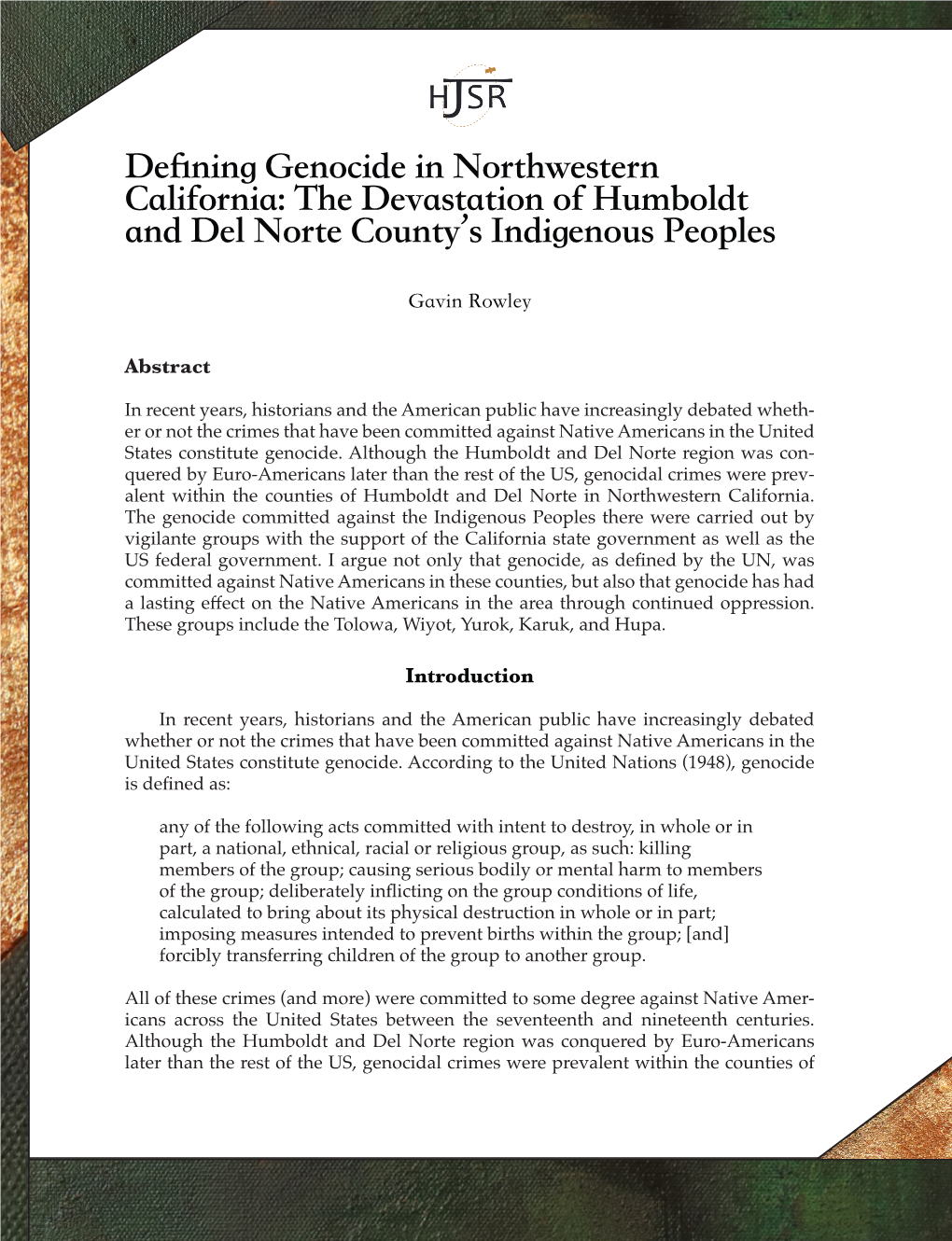 HJSR

Defining Genocide in Northwestern California: The Devastation of Humboldt and Del Norte County's Indigenous Peoples

Gavin Rowley

Abstract

In recent years, historians and the American public have increasingly debated whether or not the crimes that have been committed against Native Americans in the United States constitute genocide. Although the Humboldt and Del Norte region was conquered by Euro-Americans later than the rest of the US, genocidal crimes were prevalent within the counties of Humboldt and Del Norte in Northwestern California. The genocide committed against the Indigenous Peoples there were carried out by vigilante groups with the support of the California state government as well as the US federal government. I argue not only that genocide, as defined by the UN, was committed against Native Americans in these counties, but also that genocide has had a lasting effect on the Native Americans in the area through continued oppression. These groups include the Tolowa, Wiyot, Yurok, Karuk, and Hupa.

Introduction

In recent years, historians and the American public have increasingly debated whether or not the crimes that have been committed against Native Americans in the United States constitute genocide. According to the United Nations (1948), genocide is defined as:

any of the following acts committed with intent to destroy, in whole or in part, a national, ethnical, racial or religious group, as such: killing members of the group; causing serious bodily or mental harm to members of the group; deliberately inflicting on the group conditions of life, calculated to bring about its physical destruction in whole or in part; imposing measures intended to prevent births within the group; [and] forcibly transferring children of the group to another group.

All of these crimes (and more) were committed to some degree against Native Americans across the United States between the seventeenth and nineteenth centuries. Although the Humboldt and Del Norte region was conquered by Euro-Americans later than the rest of the US, genocidal crimes were prevalent within the counties of